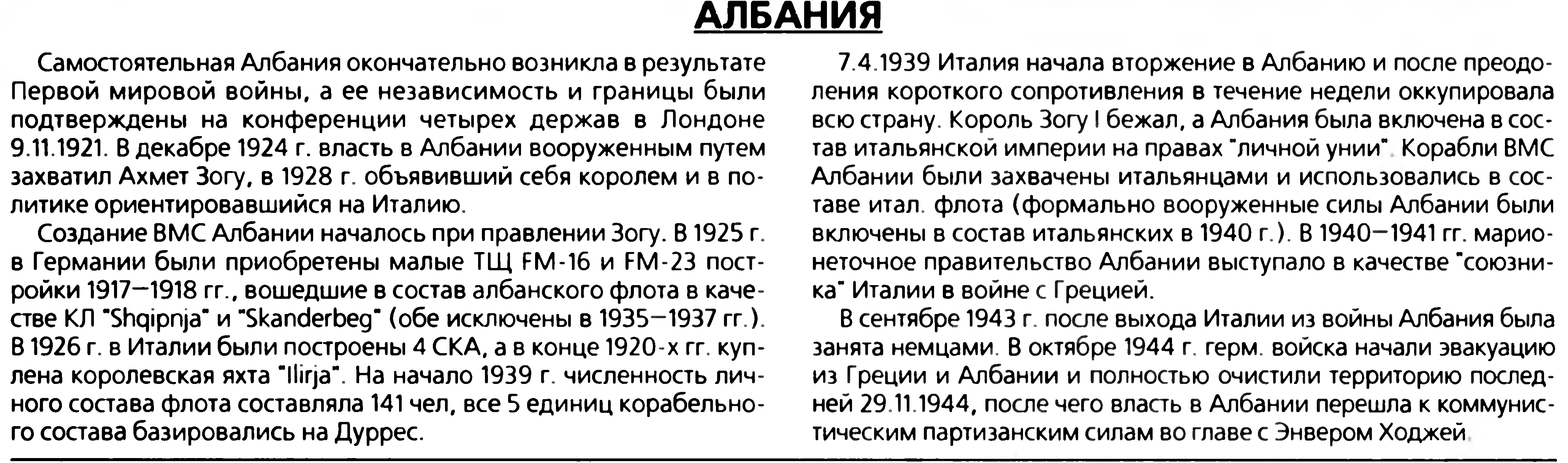 АЛБАНИЯ

Самостоятельная Албания окончательно возникла в результате Первой мировой войны, а ее независимость и границы были подтверждены на конференции четырех держав в Лондоне 9.11.1921. В декабре 1924 г. власть в Албании вооруженным путем захватил Ахмет Зогу, в 1928 г. объявивший себя королем и в политике ориентировавшийся на Италию.

Создание ВМС Албании началось при правлении Зогу. В 1925 г. в Германии были приобретены малые ТЩ FM-16 и FM-23 постройки 1917—1918 гг., вошедшие в состав албанского флота в качестве КЛ "Shqipnja" и "Skanderbeg" (обе исключены в 1935—1937 гг.). В 1926 г. в Италии были построены 4 СКА, а в конце 1920-х гг. куплена королевская яхта "Ilirja". На начало 1939 г. численность личного состава флота составляла 141 чел, все 5 единиц корабельного состава базировались на Дуррес.

7.4.1939 Италия начала вторжение в Албанию и после преодоления короткого сопротивления в течение недели оккупировала всю страну. Король Зогу I бежал, а Албания была включена в состав итальянской империи на правах "личной унии". Корабли ВМС Албании были захвачены итальянцами и использовались в составе итал. флота (формально вооруженные силы Албании были включены в состав итальянских в 1940 г.). В 1940—1941 гг. марионеточное правительство Албании выступало в качестве "союзника" Италии в войне с Грецией.

В сентябре 1943 г. после выхода Италии из войны Албания была занята немцами. В октябре 1944 г. герм. войска начали эвакуацию из Греции и Албании и полностью очистили территорию последней 29.11.1944, после чего власть в Албании перешла к коммунистическим партизанским силам во главе с Энвером Ходжей.